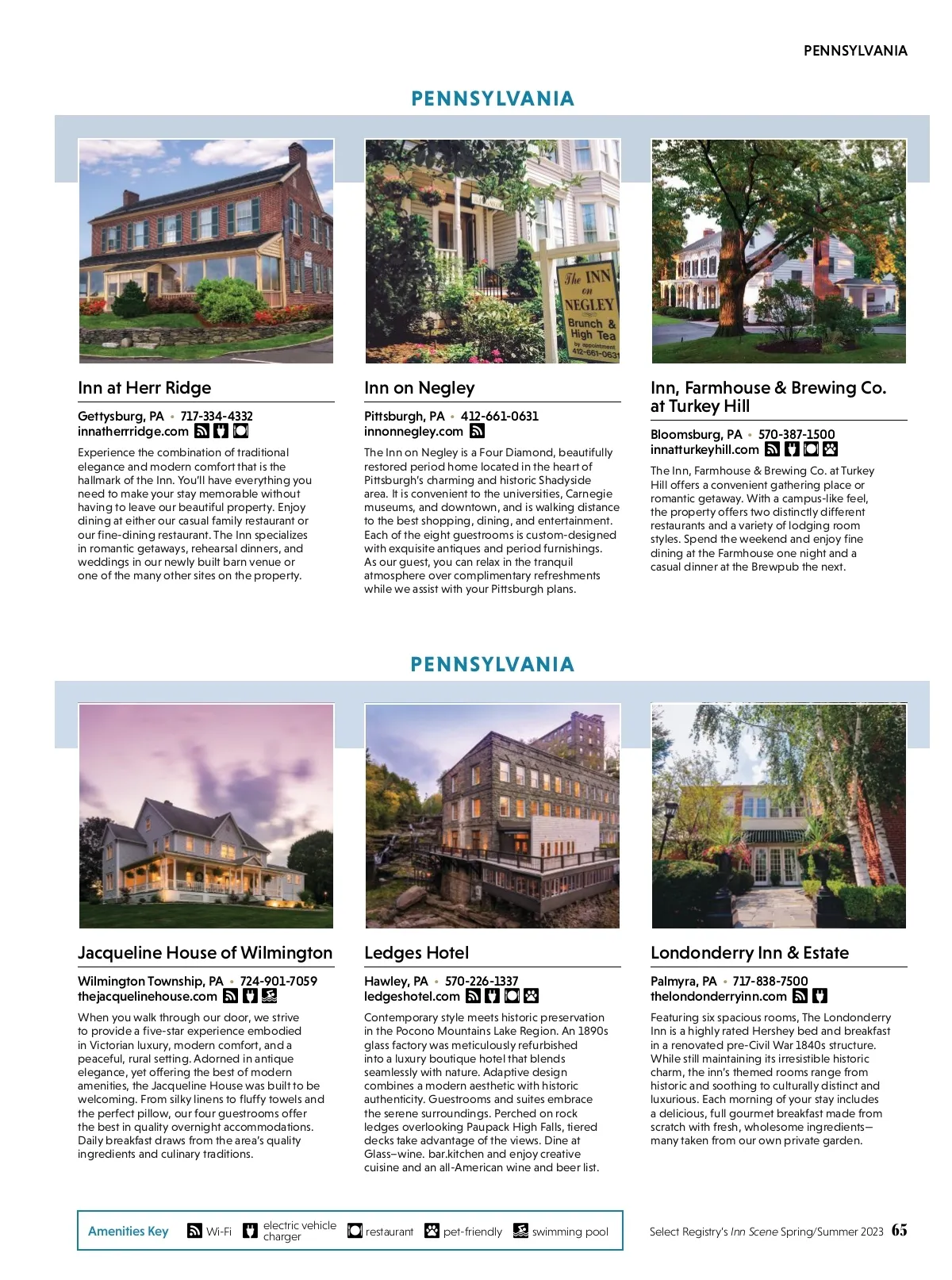 PENNSYLVANIA

PENNSYLVANIA

The INN on NEGLEY Brunch & High Tea by appointment 412-661-0631

Inn at Herr Ridge

Gettysburg, PA • 717-334-4332
innatherrridge.com

Experience the combination of traditional elegance and modern comfort that is the hallmark of the Inn. You'll have everything you need to make your stay memorable without having to leave our beautiful property. Enjoy dining at either our casual family restaurant or our fine-dining restaurant. The Inn specializes in romantic getaways, rehearsal dinners, and weddings in our newly built barn venue or one of the many other sites on the property.

Inn on Negley

Pittsburgh, PA • 412-661-0631
innonnegley.com

The Inn on Negley is a Four Diamond, beautifully restored period home located in the heart of Pittsburgh's charming and historic Shadyside area. It is convenient to the universities, Carnegie museums, and downtown, and is walking distance to the best shopping, dining, and entertainment. Each of the eight guestrooms is custom-designed with exquisite antiques and period furnishings. As our guest, you can relax in the tranquil atmosphere over complimentary refreshments while we assist with your Pittsburgh plans.

Inn, Farmhouse & Brewing Co. at Turkey Hill

Bloomsburg, PA • 570-387-1500
innatturkeyhill.com

The Inn, Farmhouse & Brewing Co. at Turkey Hill offers a convenient gathering place or romantic getaway. With a campus-like feel, the property offers two distinctly different restaurants and a variety of lodging room styles. Spend the weekend and enjoy fine dining at the Farmhouse one night and a casual dinner at the Brewpub the next.

PENNSYLVANIA

Jacqueline House of Wilmington

Wilmington Township, PA • 724-901-7059
thejacquelinehouse.com

When you walk through our door, we strive to provide a five-star experience embodied in Victorian luxury, modern comfort, and a peaceful, rural setting. Adorned in antique elegance, yet offering the best of modern amenities, the Jacqueline House was built to be welcoming. From silky linens to fluffy towels and the perfect pillow, our four guestrooms offer the best in quality overnight accommodations. Daily breakfast draws from the area's quality ingredients and culinary traditions.

Ledges Hotel

Hawley, PA • 570-226-1337
ledgeshotel.com

Contemporary style meets historic preservation in the Pocono Mountains Lake Region. An 1890s glass factory was meticulously refurbished into a luxury boutique hotel that blends seamlessly with nature. Adaptive design combines a modern aesthetic with historic authenticity. Guestrooms and suites embrace the serene surroundings. Perched on rock ledges overlooking Paupack High Falls, tiered decks take advantage of the views. Dine at Glass–wine. bar.kitchen and enjoy creative cuisine and an all-American wine and beer list.

Londonderry Inn & Estate

Palmyra, PA • 717-838-7500
thelondonderryinn.com

Featuring six spacious rooms, The Londonderry Inn is a highly rated Hershey bed and breakfast in a renovated pre-Civil War 1840s structure. While still maintaining its irresistible historic charm, the inn's themed rooms range from historic and soothing to culturally distinct and luxurious. Each morning of your stay includes a delicious, full gourmet breakfast made from scratch with fresh, wholesome ingredients—many taken from our own private garden.

Amenities Key Wi-Fi electric vehicle charger restaurant pet-friendly swimming pool

Select Registry's Inn Scene Spring/Summer 2023 65